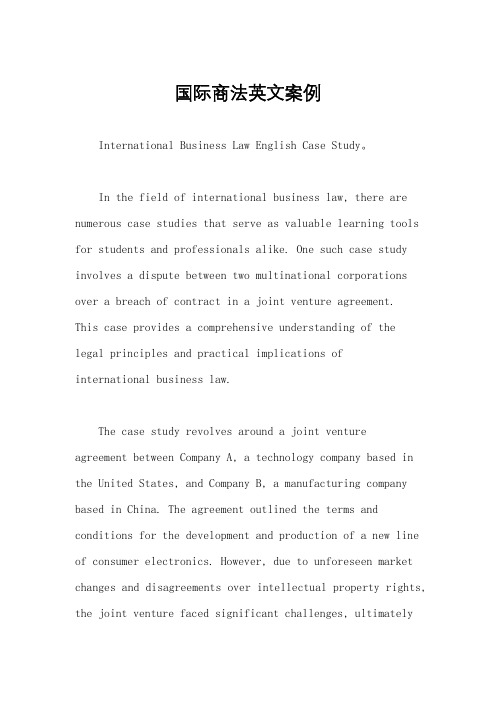 国际商法英文案例

International Business Law English Case Study。

In the field of international business law, there are numerous case studies that serve as valuable learning tools for students and professionals alike. One such case study involves a dispute between two multinational corporations over a breach of contract in a joint venture agreement. This case provides a comprehensive understanding of the legal principles and practical implications of international business law.

The case study revolves around a joint venture agreement between Company A, a technology company based in the United States, and Company B, a manufacturing company based in China. The agreement outlined the terms and conditions for the development and production of a new line of consumer electronics. However, due to unforeseen market changes and disagreements over intellectual property rights, the joint venture faced significant challenges, ultimately